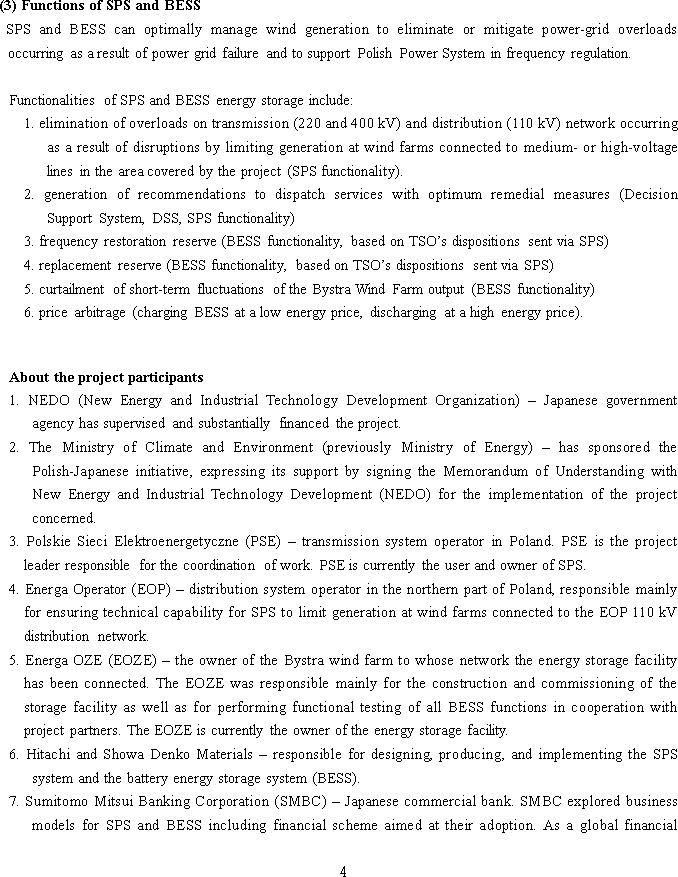 (3) Functions of SPS and BESS

SPS and BESS can optimally manage wind generation to eliminate or mitigate power-grid overloads occurring as a result of power grid failure and to support Polish Power System in frequency regulation.

Functionalities of SPS and BESS energy storage include:

1. elimination of overloads on transmission (220 and 400 kV) and distribution (110 kV) network occurring as a result of disruptions by limiting generation at wind farms connected to medium- or high-voltage lines in the area covered by the project (SPS functionality).
2. generation of recommendations to dispatch services with optimum remedial measures (Decision Support System, DSS, SPS functionality)
3. frequency restoration reserve (BESS functionality, based on TSO's dispositions sent via SPS)
4. replacement reserve (BESS functionality, based on TSO's dispositions sent via SPS)
5. curtailment of short-term fluctuations of the Bystra Wind Farm output (BESS functionality)
6. price arbitrage (charging BESS at a low energy price, discharging at a high energy price).

About the project participants

1. NEDO (New Energy and Industrial Technology Development Organization) – Japanese government agency has supervised and substantially financed the project.
2. The Ministry of Climate and Environment (previously Ministry of Energy) – has sponsored the Polish-Japanese initiative, expressing its support by signing the Memorandum of Understanding with New Energy and Industrial Technology Development (NEDO) for the implementation of the project concerned.
3. Polskie Sieci Elektroenergetyczne (PSE) – transmission system operator in Poland. PSE is the project leader responsible for the coordination of work. PSE is currently the user and owner of SPS.
4. Energa Operator (EOP) – distribution system operator in the northern part of Poland, responsible mainly for ensuring technical capability for SPS to limit generation at wind farms connected to the EOP 110 kV distribution network.
5. Energa OZE (EOZE) – the owner of the Bystra wind farm to whose network the energy storage facility has been connected. The EOZE was responsible mainly for the construction and commissioning of the storage facility as well as for performing functional testing of all BESS functions in cooperation with project partners. The EOZE is currently the owner of the energy storage facility.
6. Hitachi and Showa Denko Materials – responsible for designing, producing, and implementing the SPS system and the battery energy storage system (BESS).
7. Sumitomo Mitsui Banking Corporation (SMBC) – Japanese commercial bank. SMBC explored business models for SPS and BESS including financial scheme aimed at their adoption. As a global financial

4